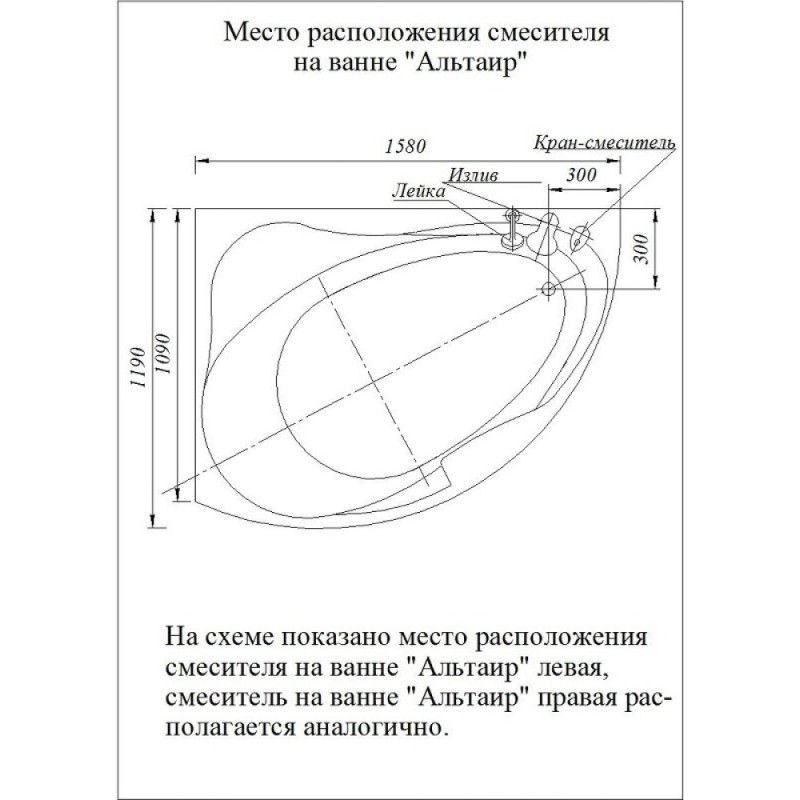 Место расположения смесителя на ванне "Альтаир"

1580

Кран-смеситель

Излив

300

Лейка

300

1190

1090

На схеме показано место расположения смесителя на ванне "Альтаир" левая, смеситель на ванне "Альтаир" правая располагается аналогично.